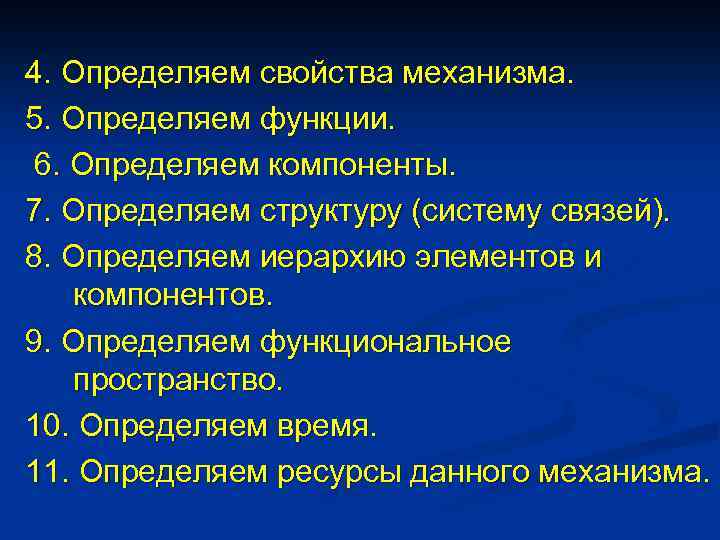 4. Определяем свойства механизма.

5. Определяем функции.

6. Определяем компоненты.

7. Определяем структуру (систему связей).

8. Определяем иерархию элементов и компонентов.

9. Определяем функциональное пространство.

10. Определяем время.

11. Определяем ресурсы данного механизма.